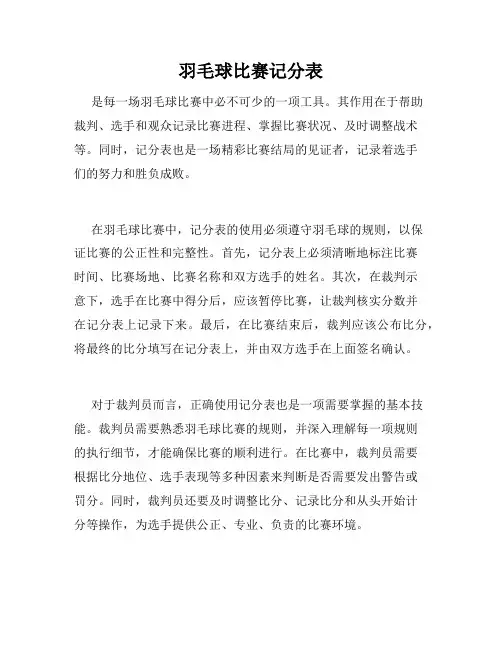 羽毛球比赛记分表

是每一场羽毛球比赛中必不可少的一项工具。其作用在于帮助裁判、选手和观众记录比赛进程、掌握比赛状况、及时调整战术等。同时，记分表也是一场精彩比赛结局的见证者，记录着选手们的努力和胜负成败。

在羽毛球比赛中，记分表的使用必须遵守羽毛球的规则，以保证比赛的公正性和完整性。首先，记分表上必须清晰地标注比赛时间、比赛场地、比赛名称和双方选手的姓名。其次，在裁判示意下，选手在比赛中得分后，应该暂停比赛，让裁判核实分数并在记分表上记录下来。最后，在比赛结束后，裁判应该公布比分，将最终的比分填写在记分表上，并由双方选手在上面签名确认。

对于裁判员而言，正确使用记分表也是一项需要掌握的基本技能。裁判员需要熟悉羽毛球比赛的规则，并深入理解每一项规则的执行细节，才能确保比赛的顺利进行。在比赛中，裁判员需要根据比分地位、选手表现等多种因素来判断是否需要发出警告或罚分。同时，裁判员还要及时调整比分、记录比分和从头开始计分等操作，为选手提供公正、专业、负责的比赛环境。